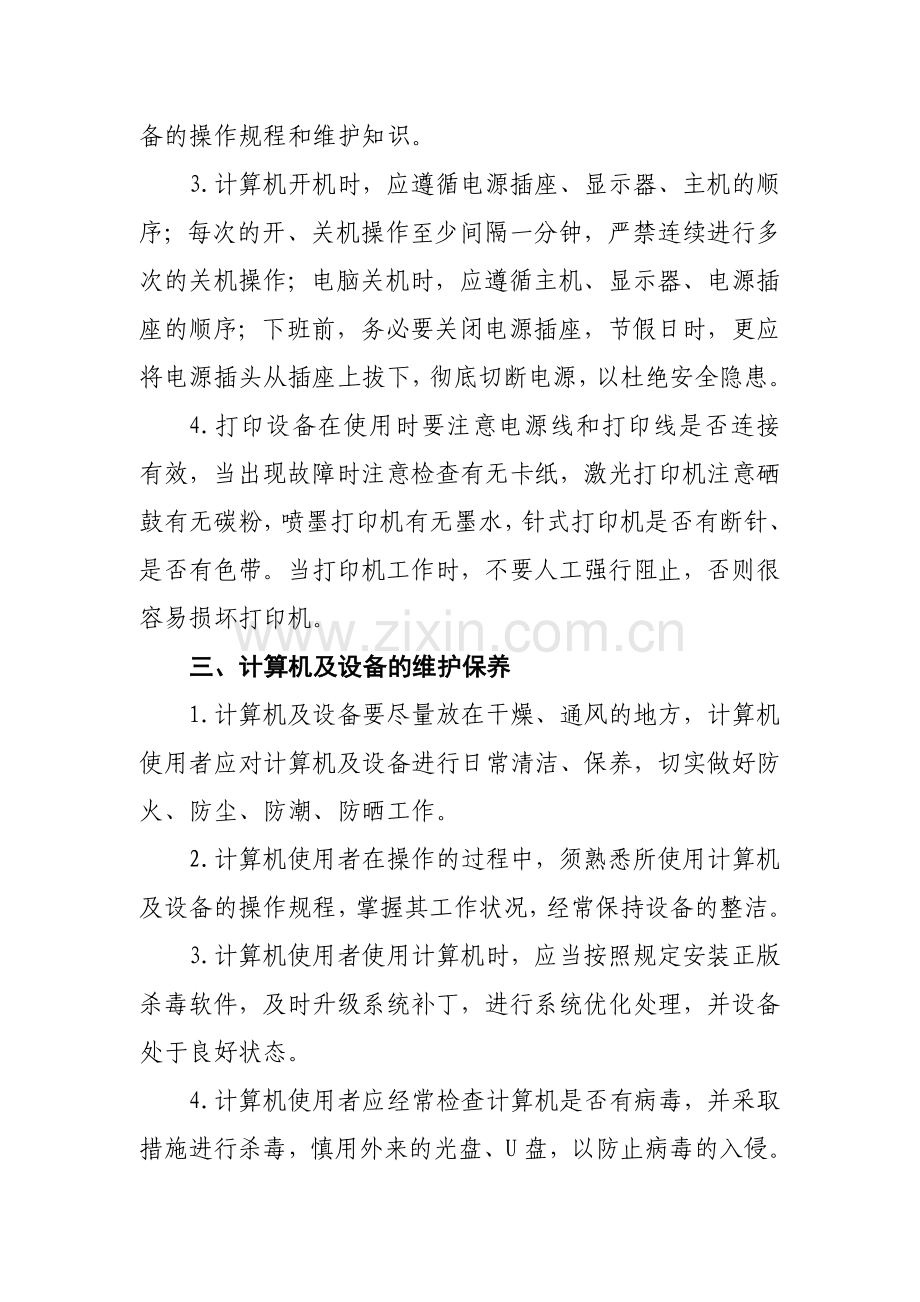 备的操作规程和维护知识。

3.计算机开机时，应遵循电源插座、显示器、主机的顺序；每次的开、关机操作至少间隔一分钟，严禁连续进行多次的关机操作；电脑关机时，应遵循主机、显示器、电源插座的顺序；下班前，务必要关闭电源插座，节假日时，更应将电源插头从插座上拔下，彻底切断电源，以杜绝安全隐患。

4.打印设备在使用时要注意电源线和打印线是否连接有效，当出现故障时注意检查有无卡纸，激光打印机注意硒鼓有无碳粉，喷墨打印机有无墨水，针式打印机是否有断针、是否有色带。当打印机工作时，不要人工强行阻止，否则很容易损坏打印机。

三、计算机及设备的维护保养

1.计算机及设备要尽量放在干燥、通风的地方，计算机使用者应对计算机及设备进行日常清洁、保养，切实做好防火、防尘、防潮、防晒工作。

2.计算机使用者在操作的过程中，须熟悉所使用计算机及设备的操作规程，掌握其工作状况，经常保持设备的整洁。

3.计算机使用者使用计算机时，应当按照规定安装正版杀毒软件，及时升级系统补丁，进行系统优化处理，并设备处于良好状态。

4.计算机使用者应经常检查计算机是否有病毒，并采取措施进行杀毒，慎用外来的光盘、U盘，以防止病毒的入侵。

www.zixin.com.cn